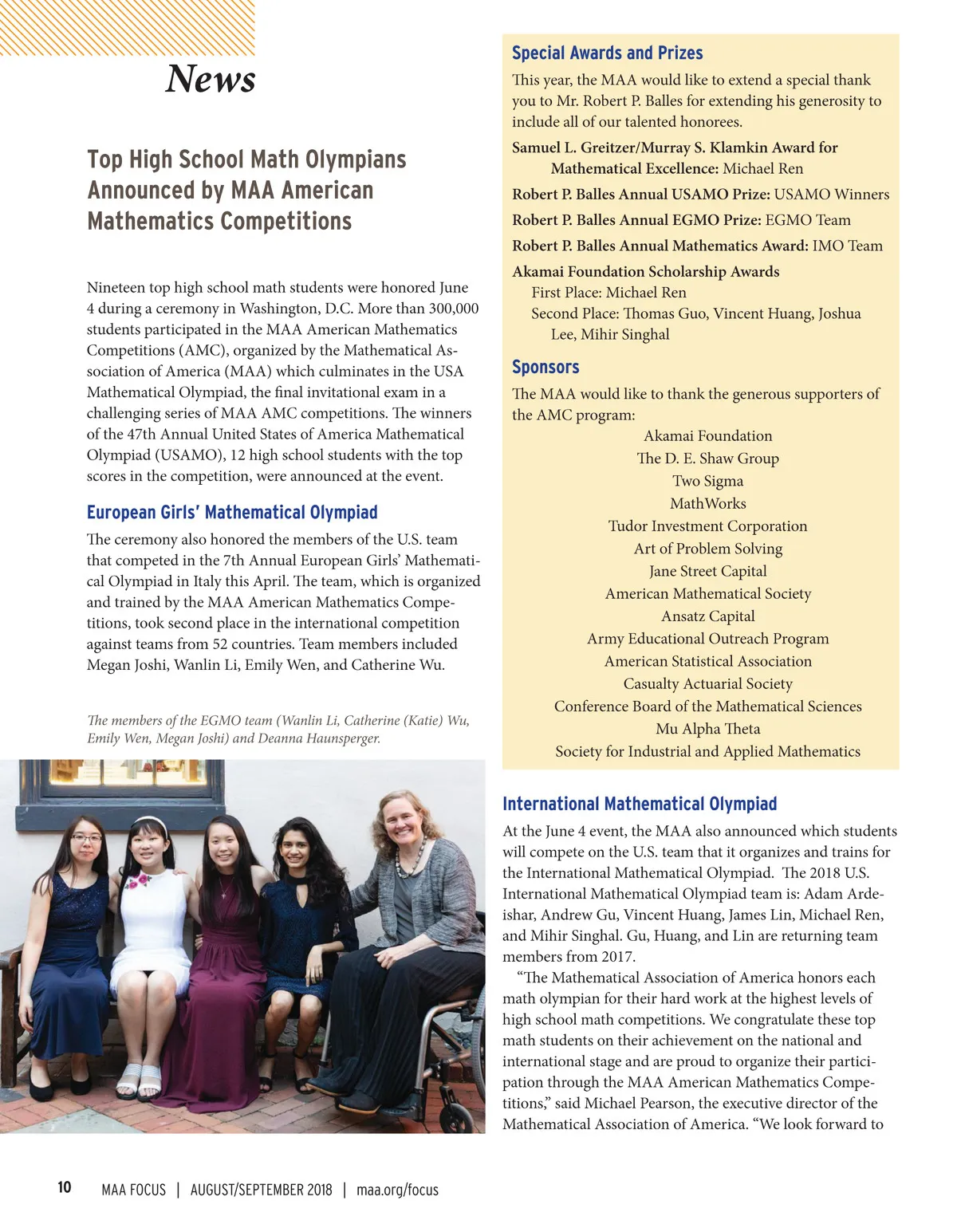 News

Top High School Math Olympians Announced by MAA American Mathematics Competitions

Nineteen top high school math students were honored June 4 during a ceremony in Washington, D.C. More than 300,000 students participated in the MAA American Mathematics Competitions (AMC), organized by the Mathematical Association of America (MAA) which culminates in the USA Mathematical Olympiad, the final invitational exam in a challenging series of MAA AMC competitions. The winners of the 47th Annual United States of America Mathematical Olympiad (USAMO), 12 high school students with the top scores in the competition, were announced at the event.

European Girls' Mathematical Olympiad

The ceremony also honored the members of the U.S. team that competed in the 7th Annual European Girls' Mathematical Olympiad in Italy this April. The team, which is organized and trained by the MAA American Mathematics Competitions, took second place in the international competition against teams from 52 countries. Team members included Megan Joshi, Wanlin Li, Emily Wen, and Catherine Wu.

The members of the EGMO team (Wanlin Li, Catherine (Katie) Wu, Emily Wen, Megan Joshi) and Deanna Haunsperger.

Special Awards and Prizes

This year, the MAA would like to extend a special thank you to Mr. Robert P. Balles for extending his generosity to include all of our talented honorees.

Samuel L. Greitzer/Murray S. Klamkin Award for Mathematical Excellence: Michael Ren

Robert P. Balles Annual USAMO Prize: USAMO Winners

Robert P. Balles Annual EGMO Prize: EGMO Team

Robert P. Balles Annual Mathematics Award: IMO Team

Akamai Foundation Scholarship Awards
First Place: Michael Ren
Second Place: Thomas Guo, Vincent Huang, Joshua Lee, Mihir Singhal

Sponsors

The MAA would like to thank the generous supporters of the AMC program:
Akamai Foundation
The D. E. Shaw Group
Two Sigma
MathWorks
Tudor Investment Corporation
Art of Problem Solving
Jane Street Capital
American Mathematical Society
Ansatz Capital
Army Educational Outreach Program
American Statistical Association
Casualty Actuarial Society
Conference Board of the Mathematical Sciences
Mu Alpha Theta
Society for Industrial and Applied Mathematics

International Mathematical Olympiad

At the June 4 event, the MAA also announced which students will compete on the U.S. team that it organizes and trains for the International Mathematical Olympiad. The 2018 U.S. International Mathematical Olympiad team is: Adam Ardeishar, Andrew Gu, Vincent Huang, James Lin, Michael Ren, and Mihir Singhal. Gu, Huang, and Lin are returning team members from 2017.

"The Mathematical Association of America honors each math olympian for their hard work at the highest levels of high school math competitions. We congratulate these top math students on their achievement on the national and international stage and are proud to organize their participation through the MAA American Mathematics Competitions," said Michael Pearson, the executive director of the Mathematical Association of America. "We look forward to

10 MAA FOCUS | AUGUST/SEPTEMBER 2018 | maa.org/focus